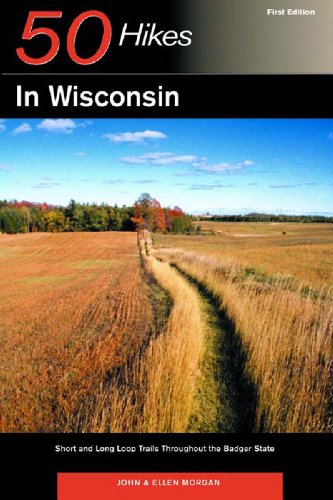 First Edition

50 Hikes

In Wisconsin

Short and Long Loop Trails Throughout the Badger State

JOHN & ELLEN MORGAN